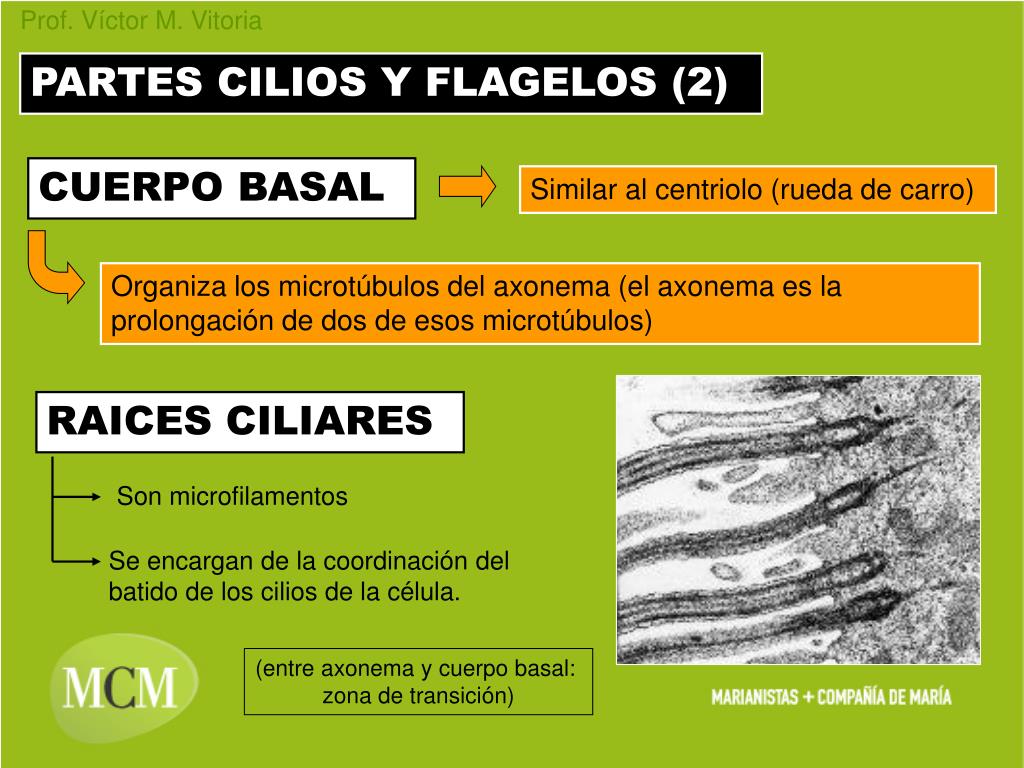 Prof. Víctor M. Vitoria

PARTES CILIOS Y FLAGELOS (2)

CUERPO BASAL

Similar al centriolo (rueda de carro)

Organiza los microtúbulos del axonema (el axonema es la prolongación de dos de esos microtúbulos)

RAICES CILIARES

Son microfilamentos

Se encargan de la coordinación del batido de los cilios de la célula.

(entre axonema y cuerpo basal: zona de transición)

MCM

MARIANISTAS + COMPAÑÍA DE MARÍA